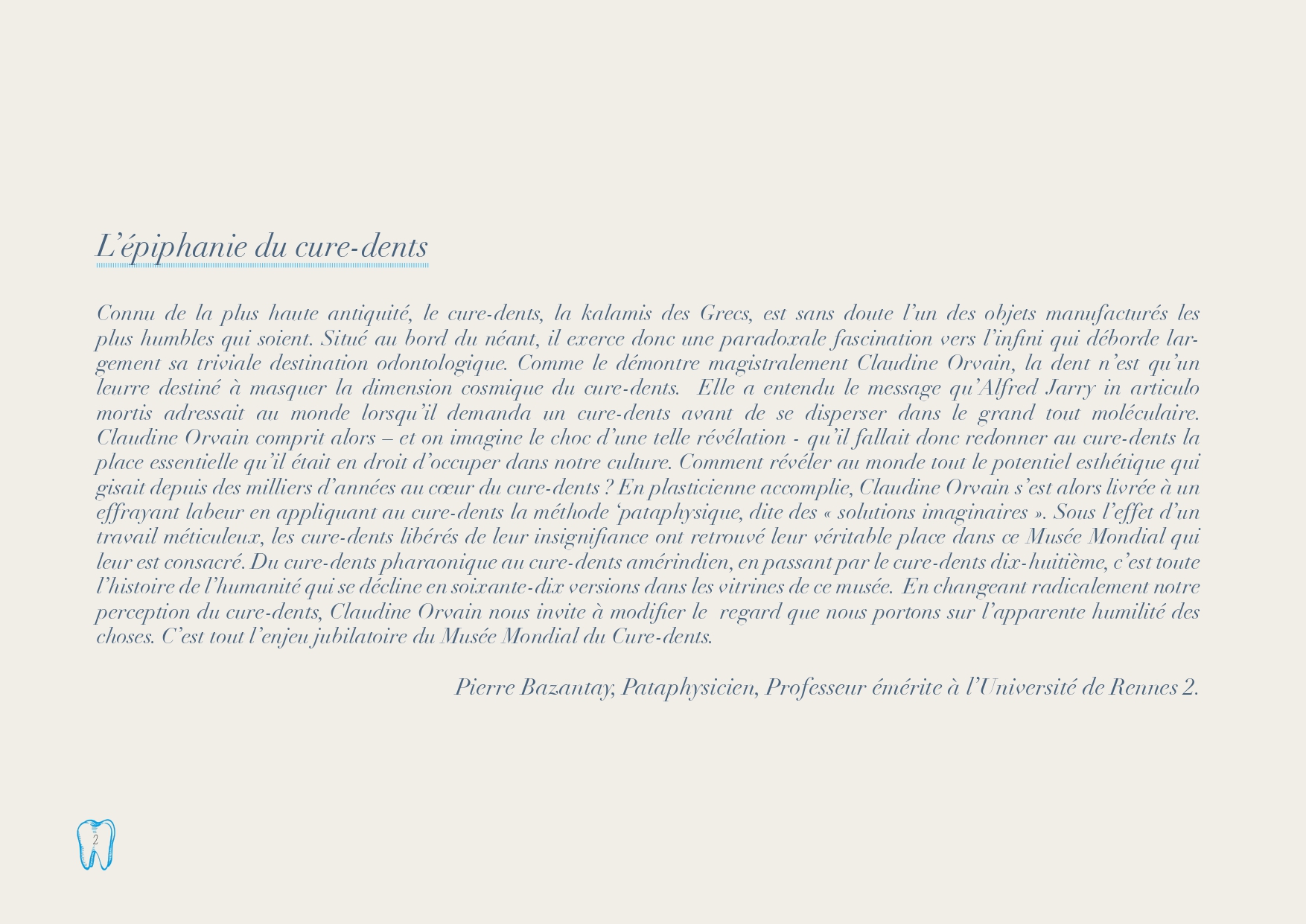 L’épiphanie du cure-dents

Connu de la plus haute antiquité, le cure-dents, la kalamis des Grecs, est sans doute l’un des objets manufacturés les plus humbles qui soient. Situé au bord du néant, il exerce donc une paradoxale fascination vers l’infini qui déborde largement sa triviale destination odontologique. Comme le démontre magistralement Claudine Orvain, la dent n’est qu’un leurre destiné à masquer la dimension cosmique du cure-dents. Elle a entendu le message qu’Alfred Jarry in articulo mortis adressait au monde lorsqu’il demanda un cure-dents avant de se disperser dans le grand tout moléculaire. Claudine Orvain comprit alors – et on imagine le choc d’une telle révélation - qu’il fallait donc redonner au cure-dents la place essentielle qu’il était en droit d’occuper dans notre culture. Comment révéler au monde tout le potentiel esthétique qui gisait depuis des milliers d’années au cœur du cure-dents ? En plasticienne accomplie, Claudine Orvain s’est alors livrée à un effrayant labeur en appliquant au cure-dents la méthode ‘pataphysique, dite des « solutions imaginaires ». Sous l’effet d’un travail méticuleux, les cure-dents libérés de leur insignifiance ont retrouvé leur véritable place dans ce Musée Mondial qui leur est consacré. Du cure-dents pharaonique au cure-dents amérindien, en passant par le cure-dents dix-huitième, c’est toute l’histoire de l’humanité qui se décline en soixante-dix versions dans les vitrines de ce musée. En changeant radicalement notre perception du cure-dents, Claudine Orvain nous invite à modifier le regard que nous portons sur l’apparente humilité des choses. C’est tout l’enjeu jubilatoire du Musée Mondial du Cure-dents.

Pierre Bazantay, Pataphysicien, Professeur émérite à l’Université de Rennes 2.

2